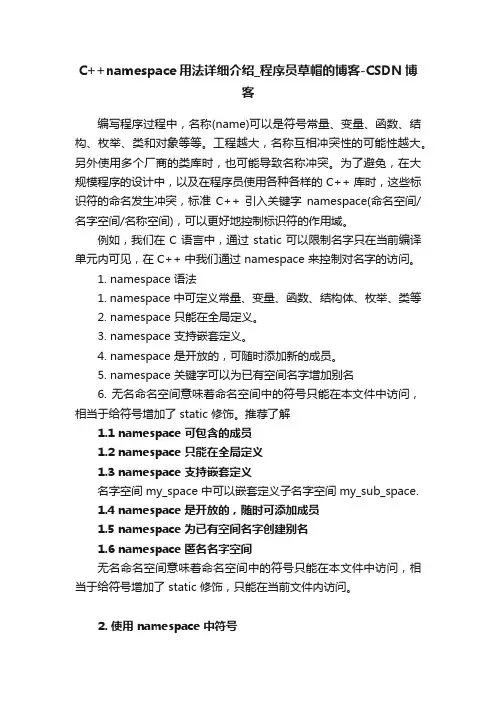 C++namespace用法详细介绍_程序员草帽的博客-CSDN博客

编写程序过程中，名称(name)可以是符号常量、变量、函数、结构、枚举、类和对象等等。工程越大，名称互相冲突性的可能性越大。另外使用多个厂商的类库时，也可能导致名称冲突。为了避免，在大规模程序的设计中，以及在程序员使用各种各样的 C++ 库时，这些标识符的命名发生冲突，标准 C++ 引入关键字 namespace(命名空间/名字空间/名称空间)，可以更好地控制标识符的作用域。

例如，我们在 C 语言中，通过 static 可以限制名字只在当前编译单元内可见，在 C++ 中我们通过 namespace 来控制对名字的访问。

1. namespace 语法

1. namespace 中可定义常量、变量、函数、结构体、枚举、类等

2. namespace 只能在全局定义。

3. namespace 支持嵌套定义。

4. namespace 是开放的，可随时添加新的成员。

5. namespace 关键字可以为已有空间名字增加别名

6. 无名命名空间意味着命名空间中的符号只能在本文件中访问，相当于给符号增加了 static 修饰。推荐了解

1.1 namespace 可包含的成员

1.2 namespace 只能在全局定义

1.3 namespace 支持嵌套定义

名字空间 my_space 中可以嵌套定义子名字空间 my_sub_space.

1.4 namespace 是开放的，随时可添加成员

1.5 namespace 为已有空间名字创建别名

1.6 namespace 匿名名字空间

无名命名空间意味着命名空间中的符号只能在本文件中访问，相当于给符号增加了 static 修饰，只能在当前文件内访问。

2. 使用 namespace 中符号